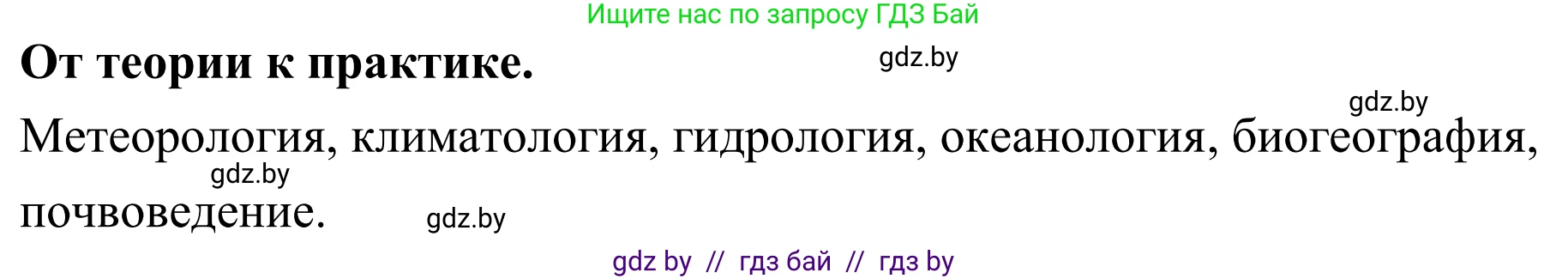 Ищите нас по запросу ГДЗ Бай

**От теории к практике.**

gdz.by

gdz.by

Метеорология, климатология, гидрология, океанология, биогеография, почвоведение.

gdz.by

gdz.by

gdz by // гдз бай // гдз by